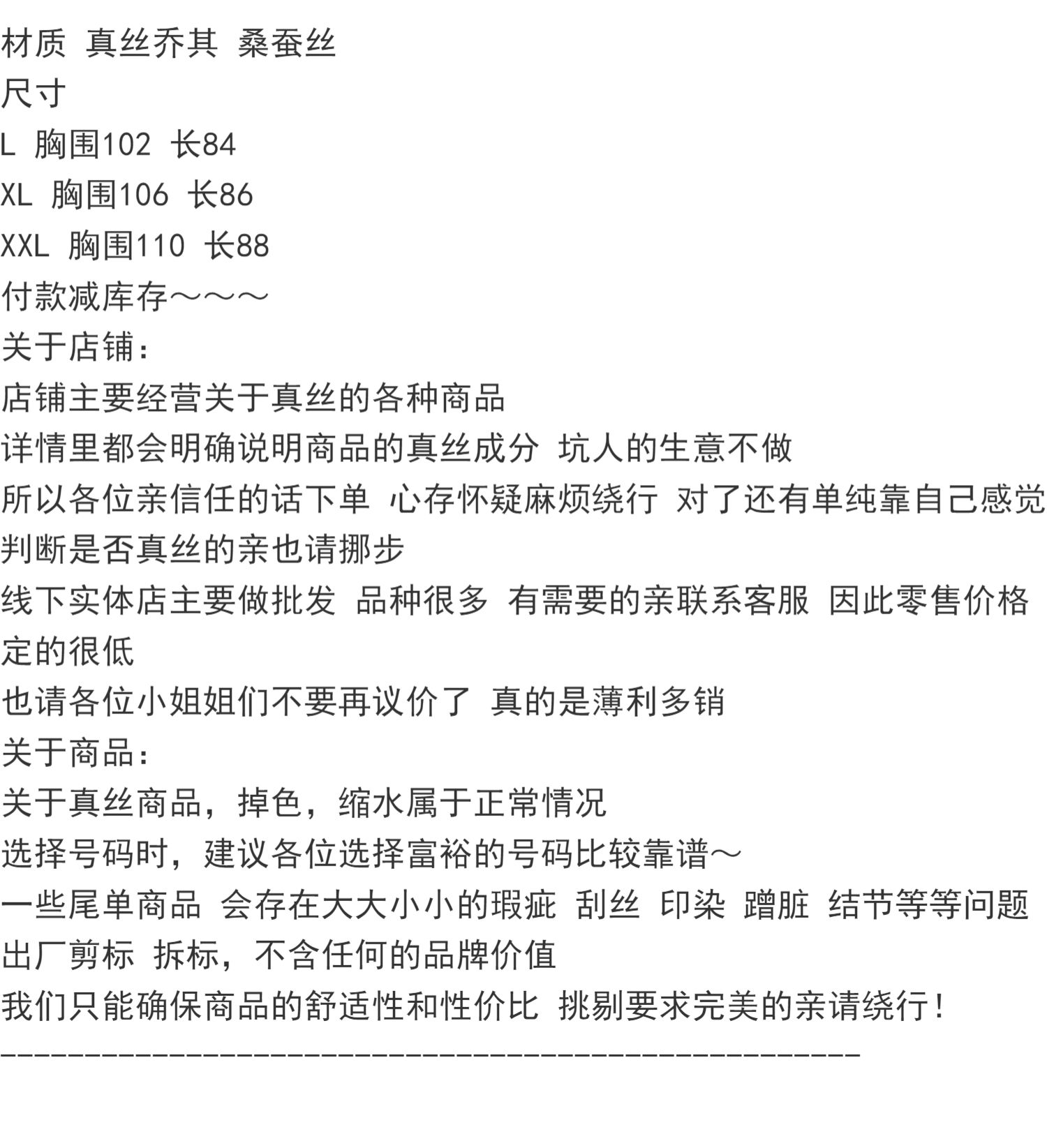 材质 真丝乔其 桑蚕丝
尺寸
L 胸围102 长84
XL 胸围106 长86
XXL 胸围110 长88
付款减库存～～～
关于店铺：
店铺主要经营关于真丝的各种商品
详情里都会明确说明商品的真丝成分 坑人的生意不做
所以各位亲信任的话下单 心存怀疑麻烦绕行 对了还有单纯靠自己感觉判断是否真丝的亲也请挪步
线下实体店主要做批发 品种很多 有需要的亲联系客服 因此零售价格定的很低
也请各位小姐姐们不要再议价了 真的是薄利多销
关于商品：
关于真丝商品，掉色，缩水属于正常情况
选择号码时，建议各位选择富裕的号码比较靠谱～
一些尾单商品 会存在大大小小的瑕疵 刮丝 印染 蹭脏 结节等等问题
出厂剪标 拆标，不含任何的品牌价值
我们只能确保商品的舒适性和性价比 挑剔要求完美的亲请绕行！
--------------------------------------------------